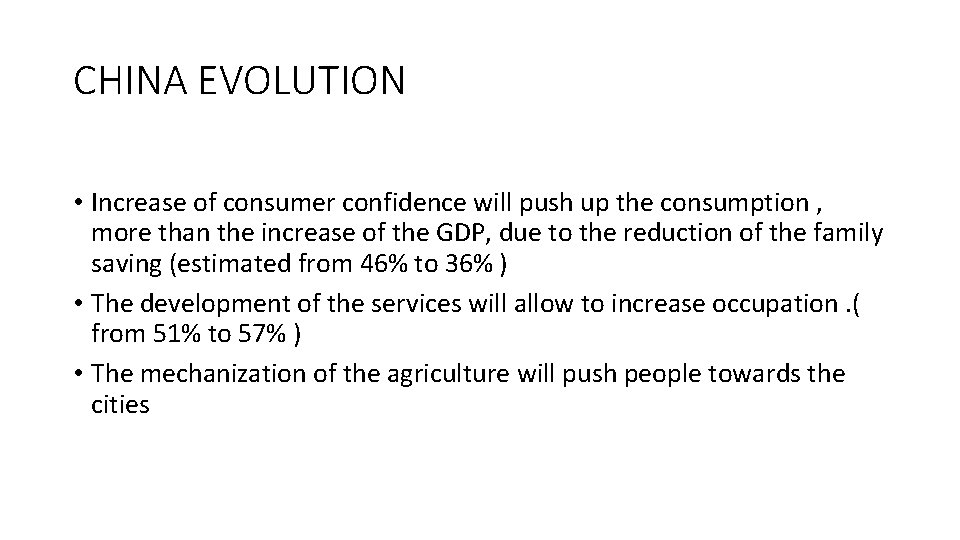 CHINA EVOLUTION

• Increase of consumer confidence will push up the consumption , more than the increase of the GDP, due to the reduction of the family saving (estimated from 46% to 36% )
• The development of the services will allow to increase occupation .( from 51% to 57% )
• The mechanization of the agriculture will push people towards the cities